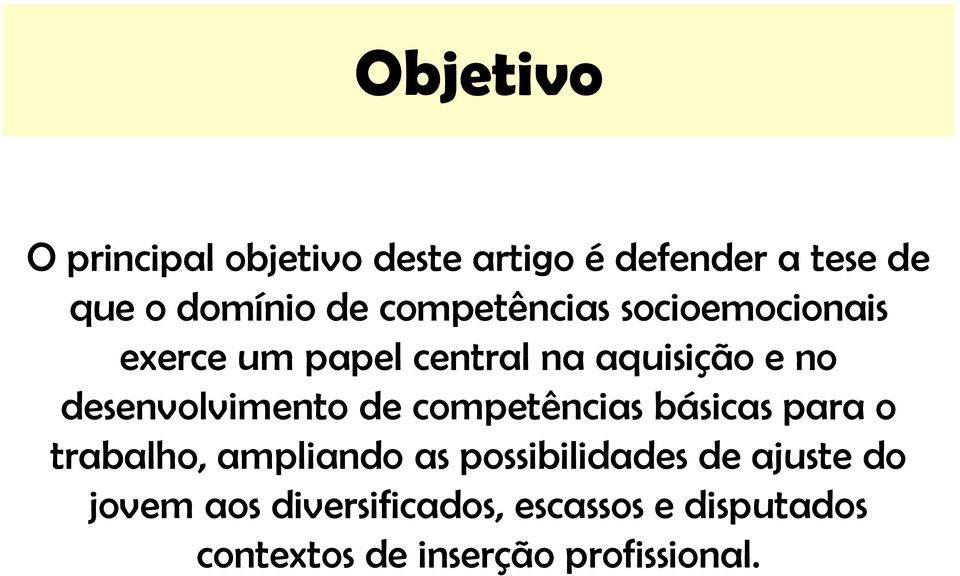 Objetivo

O principal objetivo deste artigo é defender a tese de que o domínio de competências socioemocionais exerce um papel central na aquisição e no desenvolvimento de competências básicas para o trabalho, ampliando as possibilidades de ajuste do jovem aos diversificados, escassos e disputados contextos de inserção profissional.